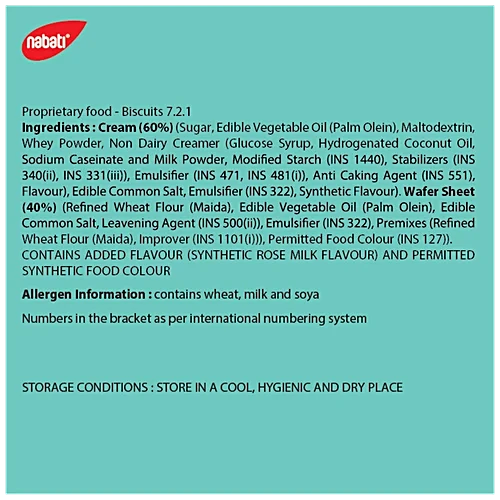 nabati

Proprietary food - Biscuits 7.2.1
Ingredients : Cream (60%) (Sugar, Edible Vegetable Oil (Palm Olein), Maltodextrin, Whey Powder, Non Dairy Creamer (Glucose Syrup, Hydrogenated Coconut Oil, Sodium Caseinate and Milk Powder, Modified Starch (INS 1440), Stabilizers (INS 340(ii), INS 331(iii)), Emulsifier (INS 471, INS 481(i)), Anti Caking Agent (INS 551), Flavour), Edible Common Salt, Emulsifier (INS 322), Synthetic Flavour). Wafer Sheet (40%) (Refined Wheat Flour (Maida), Edible Vegetable Oil (Palm Olein), Edible Common Salt, Leavening Agent (INS 500(ii)), Emulsifier (INS 322), Premixes (Refined Wheat Flour (Maida), Improver (INS 1101(i))), Permitted Food Colour (INS 127)). CONTAINS ADDED FLAVOUR (SYNTHETIC ROSE MILK FLAVOUR) AND PERMITTED SYNTHETIC FOOD COLOUR

Allergen Information : contains wheat, milk and soya

Numbers in the bracket as per international numbering system

STORAGE CONDITIONS : STORE IN A COOL, HYGIENIC AND DRY PLACE